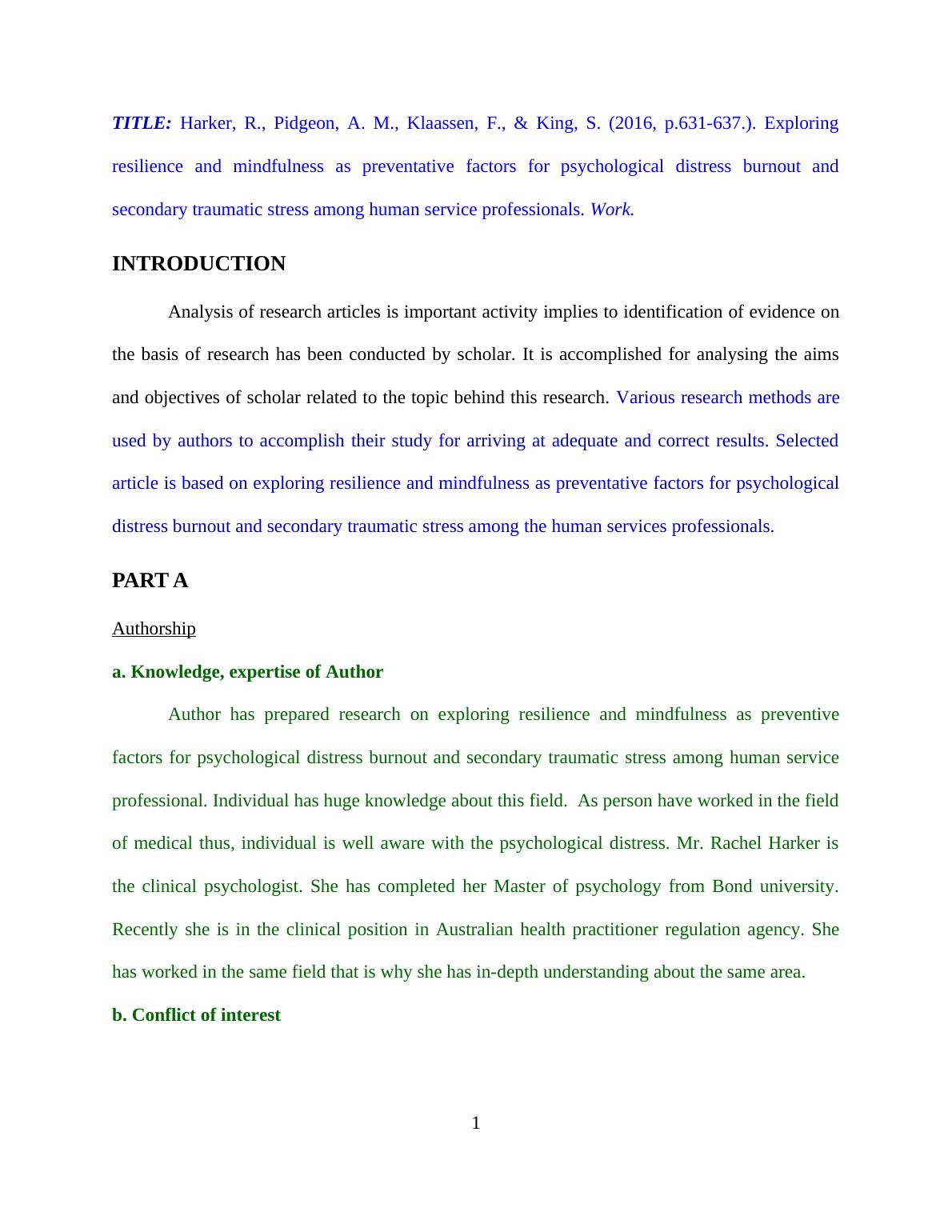 TITLE: Harker, R., Pidgeon, A. M., Klaassen, F., & King, S. (2016, p.631-637.). Exploring resilience and mindfulness as preventative factors for psychological distress burnout and secondary traumatic stress among human service professionals. Work.

INTRODUCTION

Analysis of research articles is important activity implies to identification of evidence on the basis of research has been conducted by scholar. It is accomplished for analysing the aims and objectives of scholar related to the topic behind this research. Various research methods are used by authors to accomplish their study for arriving at adequate and correct results. Selected article is based on exploring resilience and mindfulness as preventative factors for psychological distress burnout and secondary traumatic stress among the human services professionals.

PART A

Authorship

a. Knowledge, expertise of Author

Author has prepared research on exploring resilience and mindfulness as preventive factors for psychological distress burnout and secondary traumatic stress among human service professional. Individual has huge knowledge about this field. As person have worked in the field of medical thus, individual is well aware with the psychological distress. Mr. Rachel Harker is the clinical psychologist. She has completed her Master of psychology from Bond university. Recently she is in the clinical position in Australian health practitioner regulation agency. She has worked in the same field that is why she has in-depth understanding about the same area.

b. Conflict of interest

1